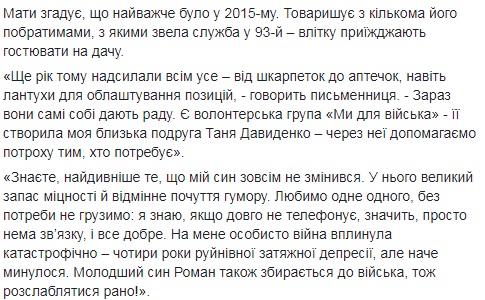 Мати згадує, що найважче було у 2015-му. Товаришує з кількома його побратимами, з якими звела служба у 93-й – влітку приїжджають гостювати на дачу.

«Ще рік тому надсилали всім усе – від шкарпеток до аптечок, навіть лантухи для облаштування позицій, - говорить письменниця. - Зараз вони самі собі дають раду. Є волонтерська група «Ми для війська» - її створила моя близька подруга Таня Давиденко – через неї допомагаємо потроху тим, хто потребує».

«Знаєте, найдивніше те, що мій син зовсім не змінився. У нього великий запас міцності й відмінне почуття гумору. Любимо одне одного, без потреби не грузимо: я знаю, якщо довго не телефонує, значить, просто нема зв'язку, і все добре. На мене особисто війна вплинула катастрофічно – чотири роки руйнівної затяжної депресії, але наче минулося. Молодший син Роман також збирається до війська, тож розслаблятися рано!».